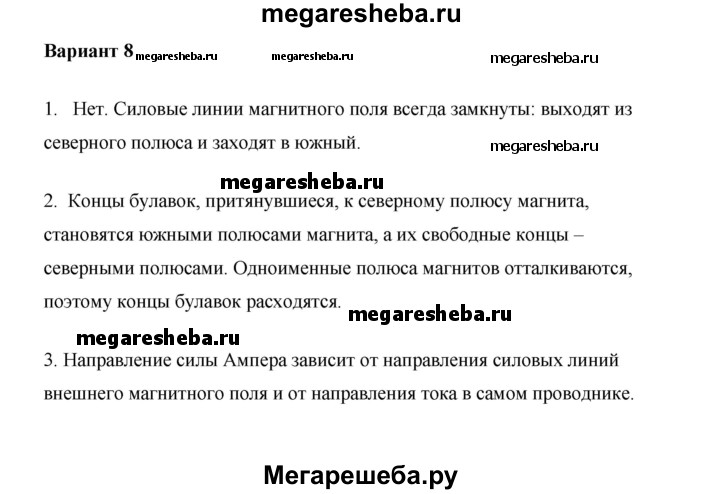 megaresheba.ru

Вариант 8 megaresheba.ru megaresheba.ru megaresheba.ru

1. Нет. Силовые линии магнитного поля всегда замкнуты: выходят из северного полюса и заходят в южный. megaresheba.ru

megaresheba.ru

2. Концы булавок, притянувшиеся, к северному полюсу магнита, становятся южными полюсами магнита, а их свободные концы – северными полюсами. Одноименные полюса магнитов отталкиваются, поэтому концы булавок расходятся. megaresheba.ru

megaresheba.ru

3. Направление силы Ампера зависит от направления силовых линий внешнего магнитного поля и от направления тока в самом проводнике.

Мегарешеба.ру